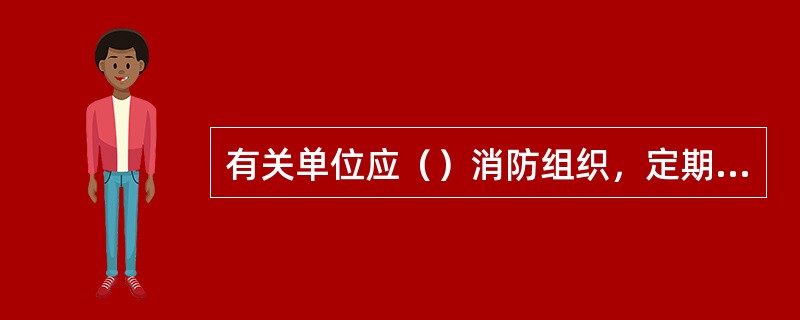 有关单位应（）消防组织，定期...